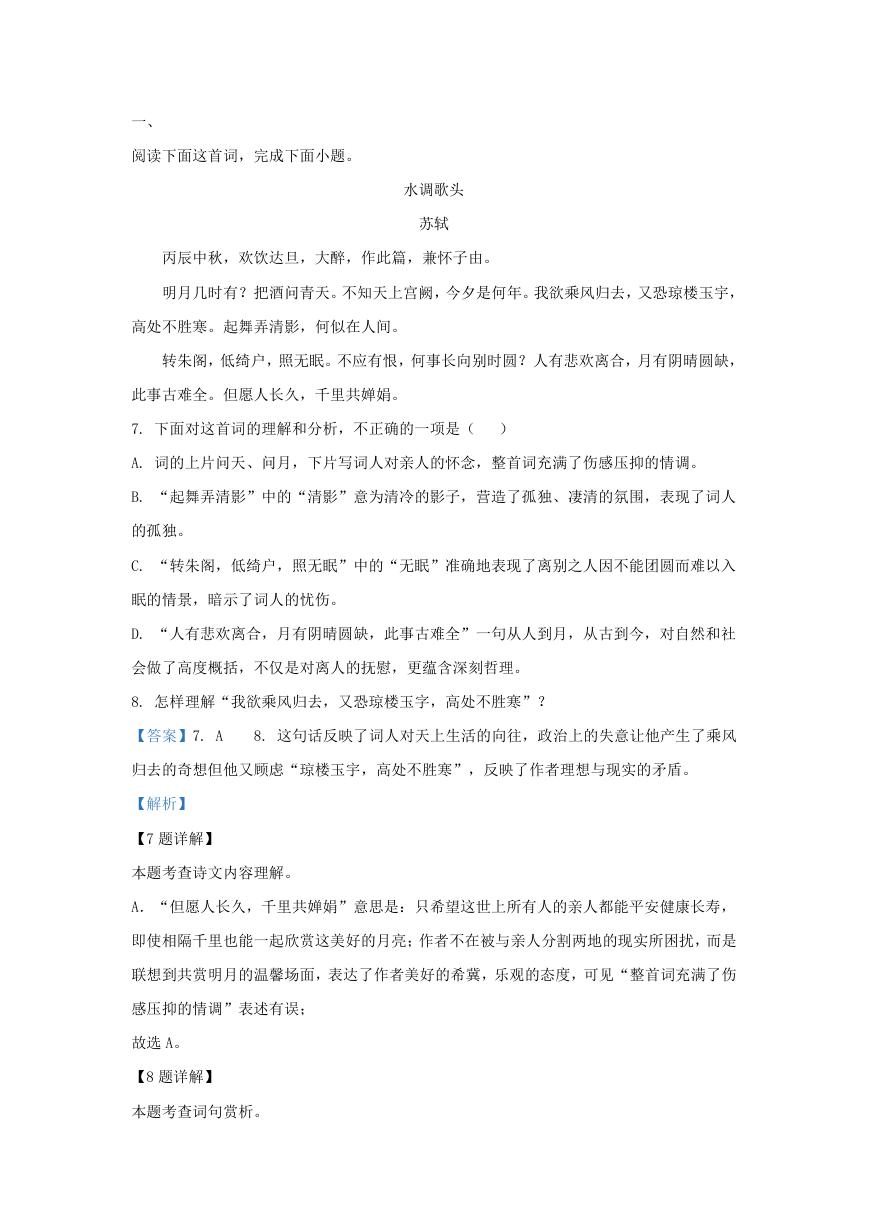 一、

阅读下面这首词，完成下面小题。

水调歌头

苏轼

丙辰中秋，欢饮达旦，大醉，作此篇，兼怀子由。

明月几时有？把酒问青天。不知天上宫阙，今夕是何年。我欲乘风归去，又恐琼楼玉宇，高处不胜寒。起舞弄清影，何似在人间。

转朱阁，低绮户，照无眠。不应有恨，何事长向别时圆？人有悲欢离合，月有阴晴圆缺，此事古难全。但愿人长久，千里共婵娟。

7. 下面对这首词的理解和分析，不正确的一项是（　　）

A. 词的上片问天、问月，下片写词人对亲人的怀念，整首词充满了伤感压抑的情调。

B. “起舞弄清影”中的“清影”意为清冷的影子，营造了孤独、凄清的氛围，表现了词人的孤独。

C. “转朱阁，低绮户，照无眠”中的“无眠”准确地表现了离别之人因不能团圆而难以入眠的情景，暗示了词人的忧伤。

D. “人有悲欢离合，月有阴晴圆缺，此事古难全”一句从人到月，从古到今，对自然和社会做了高度概括，不仅是对离人的抚慰，更蕴含深刻哲理。

8. 怎样理解“我欲乘风归去，又恐琼楼玉宇，高处不胜寒”？

【答案】7. A　　8. 这句话反映了词人对天上生活的向往，政治上的失意让他产生了乘风归去的奇想但他又顾虑“琼楼玉宇，高处不胜寒”，反映了作者理想与现实的矛盾。

【解析】

【7题详解】

本题考查诗文内容理解。

A. “但愿人长久，千里共婵娟”意思是：只希望这世上所有人的亲人都能平安健康长寿，即使相隔千里也能一起欣赏这美好的月亮；作者不在被与亲人分割两地的现实所困扰，而是联想到共赏明月的温馨场面，表达了作者美好的希冀，乐观的态度，可见“整首词充满了伤感压抑的情调”表述有误；

故选A。

【8题详解】

本题考查词句赏析。